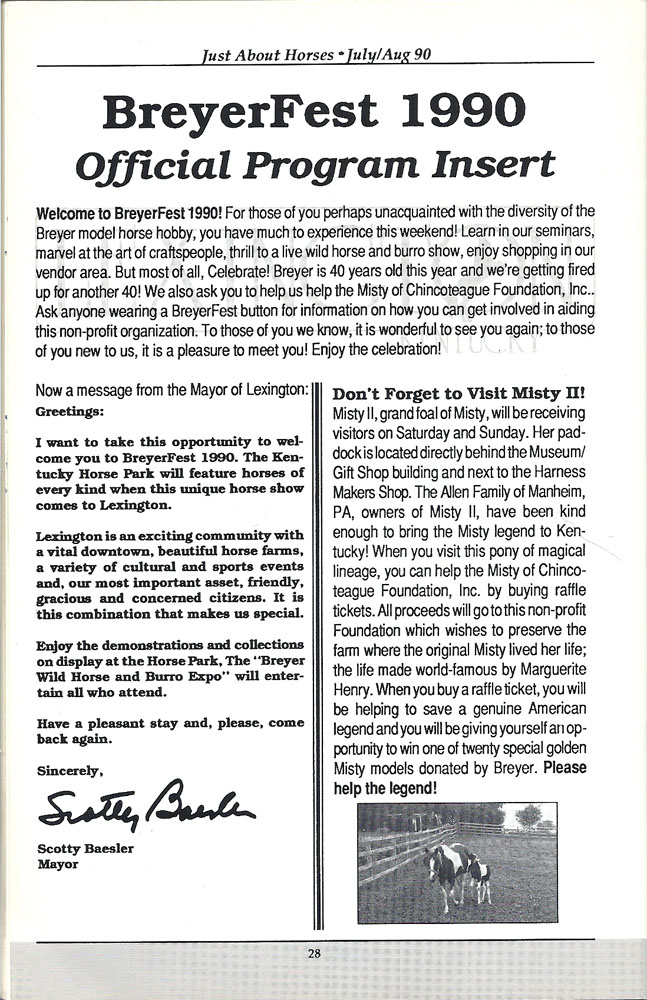 Just About Horses • July/Aug 90

BreyerFest 1990
Official Program Insert

Welcome to BreyerFest 1990! For those of you perhaps unacquainted with the diversity of the Breyer model horse hobby, you have much to experience this weekend! Learn in our seminars, marvel at the art of craftspeople, thrill to a live wild horse and burro show, enjoy shopping in our vendor area. But most of all, Celebrate! Breyer is 40 years old this year and we're getting fired up for another 40! We also ask you to help us help the Misty of Chincoteague Foundation, Inc.. Ask anyone wearing a BreyerFest button for information on how you can get involved in aiding this non-profit organization. To those of you we know, it is wonderful to see you again; to those of you new to us, it is a pleasure to meet you! Enjoy the celebration!

Now a message from the Mayor of Lexington:
Greetings:

I want to take this opportunity to welcome you to BreyerFest 1990. The Kentucky Horse Park will feature horses of every kind when this unique horse show comes to Lexington.

Lexington is an exciting community with a vital downtown, beautiful horse farms, a variety of cultural and sports events and, our most important asset, friendly, gracious and concerned citizens. It is this combination that makes us special.

Enjoy the demonstrations and collections on display at the Horse Park, The "Breyer Wild Horse and Burro Expo" will entertain all who attend.

Have a pleasant stay and, please, come back again.

Sincerely,

Scotty Baesler

Scotty Baesler
Mayor

Don't Forget to Visit Misty II!
Misty II, grand foal of Misty, will be receiving visitors on Saturday and Sunday. Her paddock is located directly behind the Museum/Gift Shop building and next to the Harness Makers Shop. The Allen Family of Manheim, PA, owners of Misty II, have been kind enough to bring the Misty legend to Kentucky! When you visit this pony of magical lineage, you can help the Misty of Chincoteague Foundation, Inc. by buying raffle tickets. All proceeds will go to this non-profit Foundation which wishes to preserve the farm where the original Misty lived her life; the life made world-famous by Marguerite Henry. When you buy a raffle ticket, you will be helping to save a genuine American legend and you will be giving yourself an opportunity to win one of twenty special golden Misty models donated by Breyer. Please help the legend!

28